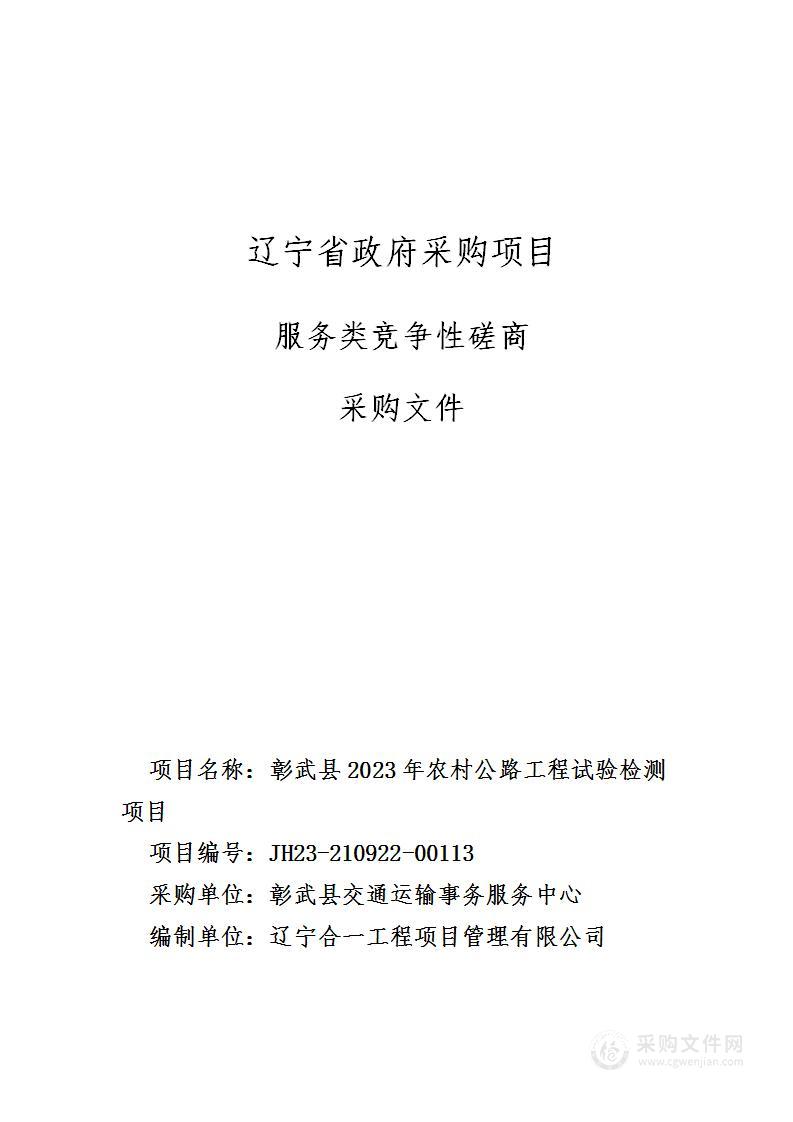 辽宁省政府采购项目

服务类竞争性磋商

采购文件

项目名称：彰武县2023年农村公路工程试验检测项目

项目编号：JH23-210922-00113

采购单位：彰武县交通运输事务服务中心

编制单位：辽宁合一工程项目管理有限公司

采购文件网
www.cgwenjian.com